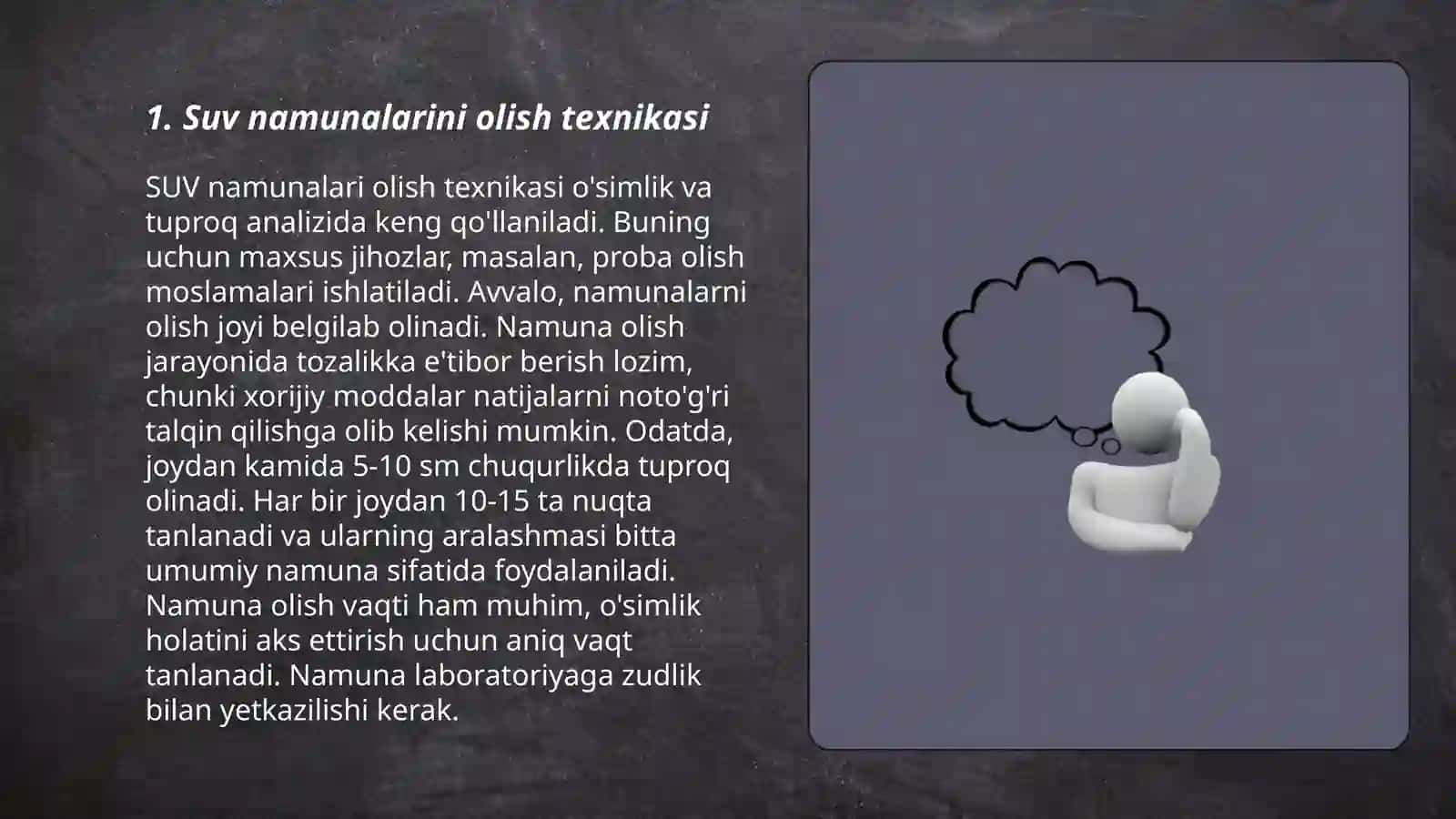 1. Suv namunalarini olish texnikasi

SUV namunalari olish texnikasi o'simlik va tuproq analizida keng qo'llaniladi. Buning uchun maxsus jihozlar, masalan, proba olish moslamalari ishlatiladi. Avvalo, namunalarni olish joyi belgilab olinadi. Namuna olish jarayonida tozalikka e'tibor berish lozim, chunki xorijiy moddalar natijalarni noto'g'ri talqin qilishga olib kelishi mumkin. Odatda, joydan kamida 5-10 sm chuqurlikda tuproq olinadi. Har bir joydan 10-15 ta nuqta tanlanadi va ularning aralashmasi bitta umumiy namuna sifatida foydalaniladi. Namuna olish vaqti ham muhim, o'simlik holatini aks ettirish uchun aniq vaqt tanlanadi. Namuna laboratoriyaga zudlik bilan yetkazilishi kerak.